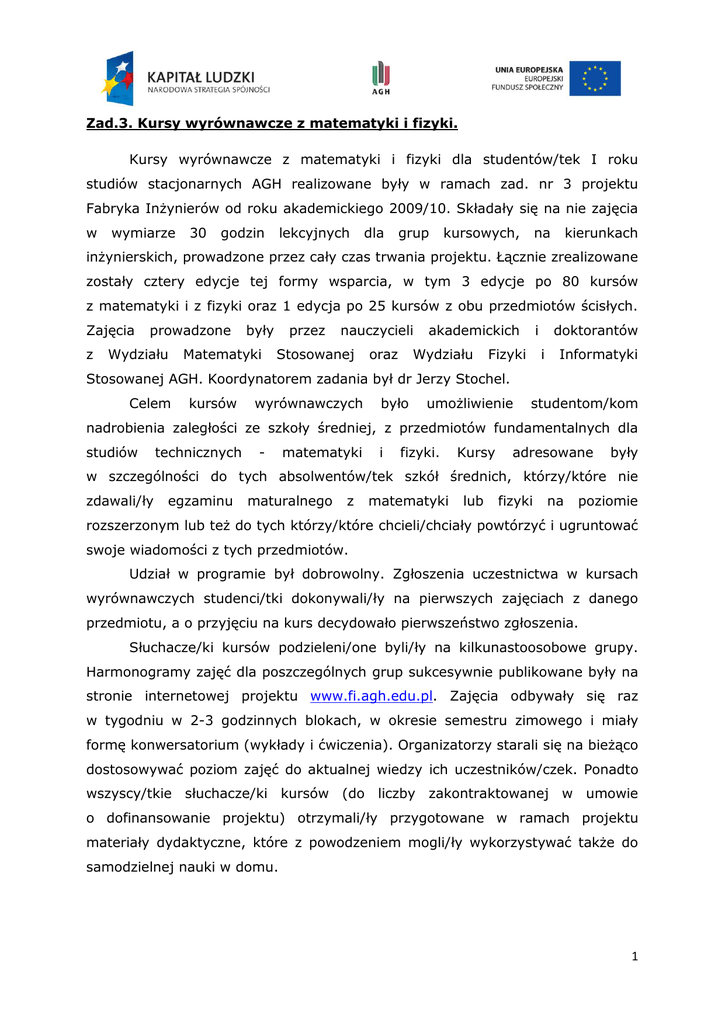 KAPITAŁ LUDZKI
NARODOWA STRATEGIA SPÓJNOŚCI

AGH

UNIA EUROPEJSKA
EUROPEJSKI
FUNDUSZ SPOŁECZNY

Zad.3. Kursy wyrównawcze z matematyki i fizyki.

Kursy wyrównawcze z matematyki i fizyki dla studentów/tek I roku studiów stacjonarnych AGH realizowane były w ramach zad. nr 3 projektu Fabryka Inżynierów od roku akademickiego 2009/10. Składały się na nie zajęcia w wymiarze 30 godzin lekcyjnych dla grup kursowych, na kierunkach inżynierskich, prowadzone przez cały czas trwania projektu. Łącznie zrealizowane zostały cztery edycje tej formy wsparcia, w tym 3 edycje po 80 kursów z matematyki i z fizyki oraz 1 edycja po 25 kursów z obu przedmiotów ścisłych. Zajęcia prowadzone były przez nauczycieli akademickich i doktorantów z Wydziału Matematyki Stosowanej oraz Wydziału Fizyki i Informatyki Stosowanej AGH. Koordynatorem zadania był dr Jerzy Stochel.

Celem kursów wyrównawczych było umożliwienie studentom/kom nadrobienia zaległości ze szkoły średniej, z przedmiotów fundamentalnych dla studiów technicznych - matematyki i fizyki. Kursy adresowane były w szczególności do tych absolwentów/tek szkół średnich, którzy/które nie zdawali/ły egzaminu maturalnego z matematyki lub fizyki na poziomie rozszerzonym lub też do tych którzy/które chcieli/chciały powtórzyć i ugruntować swoje wiadomości z tych przedmiotów.

Udział w programie był dobrowolny. Zgłoszenia uczestnictwa w kursach wyrównawczych studenci/tki dokonywali/ły na pierwszych zajęciach z danego przedmiotu, a o przyjęciu na kurs decydowało pierwszeństwo zgłoszenia.

Słuchacze/ki kursów podzieleni/one byli/ły na kilkunastoosobowe grupy. Harmonogramy zajęć dla poszczególnych grup sukcesywnie publikowane były na stronie internetowej projektu www.fi.agh.edu.pl. Zajęcia odbywały się raz w tygodniu w 2-3 godzinnych blokach, w okresie semestru zimowego i miały formę konwersatorium (wykłady i ćwiczenia). Organizatorzy starali się na bieżąco dostosowywać poziom zajęć do aktualnej wiedzy ich uczestników/czek. Ponadto wszyscy/tkie słuchacze/ki kursów (do liczby zakontraktowanej w umowie o dofinansowanie projektu) otrzymali/ły przygotowane w ramach projektu materiały dydaktyczne, które z powodzeniem mogli/ły wykorzystywać także do samodzielnej nauki w domu.

1